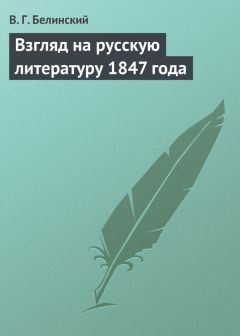 В. Г. Белинский

Взгляд на русскую литературу 1847 года